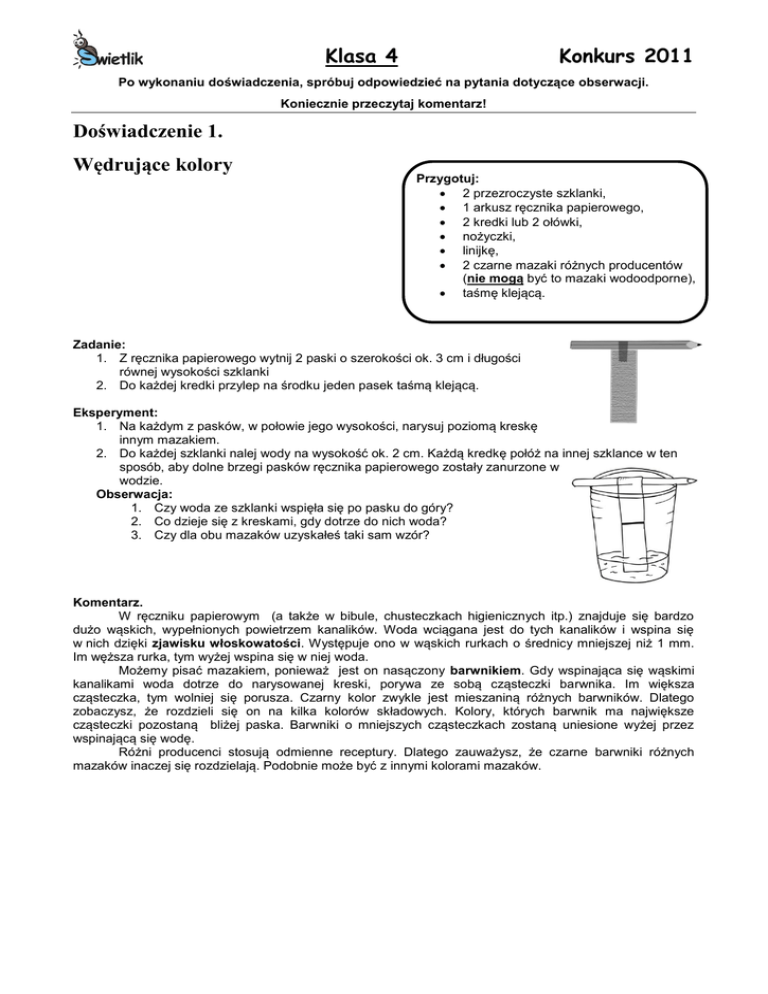 Świetlik

Klasa 4

Konkurs 2011

Po wykonaniu doświadczenia, spróbuj odpowiedzieć na pytania dotyczące obserwacji.

Koniecznie przeczytaj komentarz!

Doświadczenie 1.

Wędrujące kolory

Przygotuj:
- 2 przezroczyste szklanki,
- 1 arkusz ręcznika papierowego,
- 2 kredki lub 2 ołówki,
- nożyczki,
- linijkę,
- 2 czarne mazaki różnych producentów (nie mogą być to mazaki wodoodporne),
- taśmę klejącą.

Zadanie:
1. Z ręcznika papierowego wytnij 2 paski o szerokości ok. 3 cm i długości równej wysokości szklanki
2. Do każdej kredki przylep na środku jeden pasek taśmą klejącą.

Eksperyment:
1. Na każdym z pasków, w połowie jego wysokości, narysuj poziomą kreskę innym mazakiem.
2. Do każdej szklanki nalej wody na wysokość ok. 2 cm. Każdą kredkę połóż na innej szklance w ten sposób, aby dolne brzegi pasków ręcznika papierowego zostały zanurzone w wodzie.

Obserwacja:
1. Czy woda ze szklanki wspięła się po pasku do góry?
2. Co dzieje się z kreskami, gdy dotrze do nich woda?
3. Czy dla obu mazaków uzyskałeś taki sam wzór?

Komentarz.
W ręczniku papierowym (a także w bibule, chusteczkach higienicznych itp.) znajduje się bardzo dużo wąskich, wypełnionych powietrzem kanalików. Woda wciągana jest do tych kanalików i wspina się w nich dzięki zjawisku włoskowatości. Występuje ono w wąskich rurkach o średnicy mniejszej niż 1 mm. Im węższa rurka, tym wyżej wspina się w niej woda.
Możemy pisać mazakiem, ponieważ jest on nasączony barwnikiem. Gdy wspinająca się wąskimi kanalikami woda dotrze do narysowanej kreski, porywa ze sobą cząsteczki barwnika. Im większa cząsteczka, tym wolniej się porusza. Czarny kolor zwykle jest mieszaniną różnych barwników. Dlatego zobaczysz, że rozdzieli się on na kilka kolorów składowych. Kolory, których barwnik ma największe cząsteczki pozostaną bliżej paska. Barwniki o mniejszych cząsteczkach zostaną uniesione wyżej przez wspinającą się wodę.
Różni producenci stosują odmienne receptury. Dlatego zauważysz, że czarne barwniki różnych mazaków inaczej się rozdzielają. Podobnie może być z innymi kolorami mazaków.